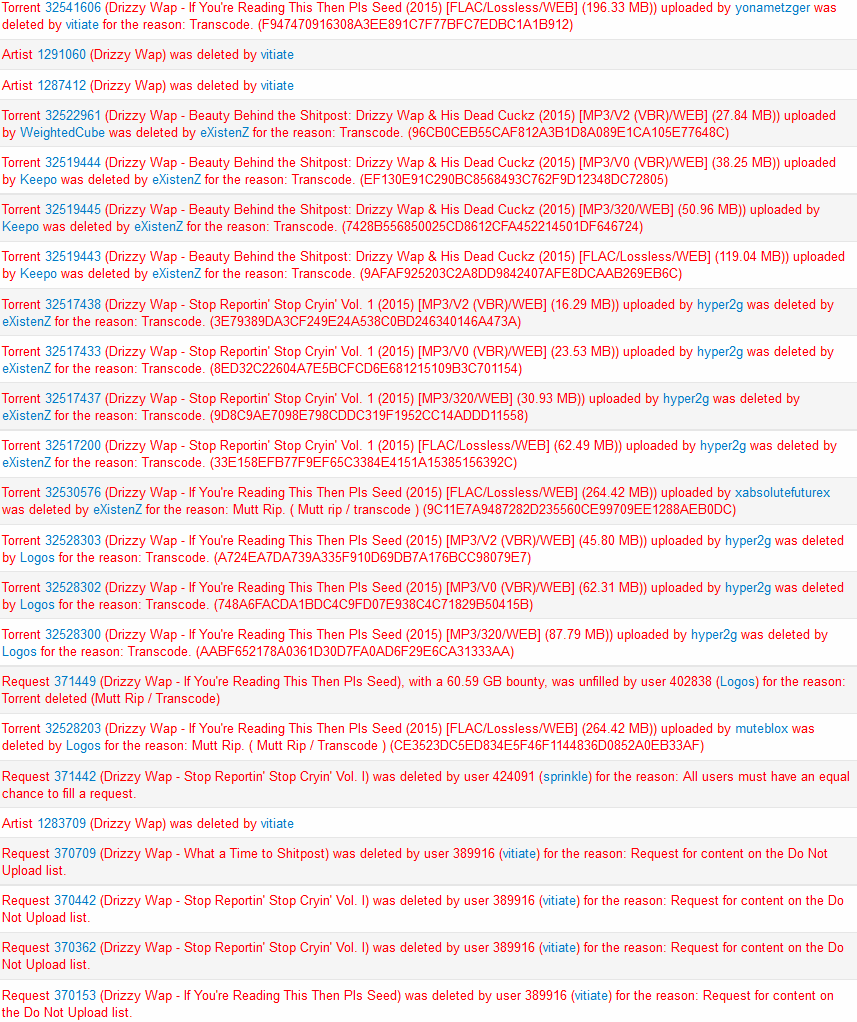 Torrent 32541606 (Drizzy Wap - If You're Reading This Then Pls Seed (2015) [FLAC/Lossless/WEB] (196.33 MB)) uploaded by yonametzger was deleted by vitiate for the reason: Transcode. (F947470916308A3EE891C7F77BFC7EDBC1A1B912)

Artist 1291060 (Drizzy Wap) was deleted by vitiate

Artist 1287412 (Drizzy Wap) was deleted by vitiate

Torrent 32522961 (Drizzy Wap - Beauty Behind the Shitpost: Drizzy Wap & His Dead Cuckz (2015) [MP3/V2 (VBR)/WEB] (27.84 MB)) uploaded by WeightedCube was deleted by eXistenZ for the reason: Transcode. (96CB0CEB55CAF812A3B1D8A089E1CA105E77648C)

Torrent 32519444 (Drizzy Wap - Beauty Behind the Shitpost: Drizzy Wap & His Dead Cuckz (2015) [MP3/V0 (VBR)/WEB] (38.25 MB)) uploaded by Keepo was deleted by eXistenZ for the reason: Transcode. (EF130E91C290BC8568493C762F9D12348DC72805)

Torrent 32519445 (Drizzy Wap - Beauty Behind the Shitpost: Drizzy Wap & His Dead Cuckz (2015) [MP3/320/WEB] (50.96 MB)) uploaded by Keepo was deleted by eXistenZ for the reason: Transcode. (7428B556850025CD8612CFA452214501DF646724)

Torrent 32519443 (Drizzy Wap - Beauty Behind the Shitpost: Drizzy Wap & His Dead Cuckz (2015) [FLAC/Lossless/WEB] (119.04 MB)) uploaded by Keepo was deleted by eXistenZ for the reason: Transcode. (9AFAF925203C2A8DD9842407AFE8DCAAB269EB6C)

Torrent 32517438 (Drizzy Wap - Stop Reportin' Stop Cryin' Vol. 1 (2015) [MP3/V2 (VBR)/WEB] (16.29 MB)) uploaded by hyper2g was deleted by eXistenZ for the reason: Transcode. (3E79389DA3CF249E24A538C0BD246340146A473A)

Torrent 32517433 (Drizzy Wap - Stop Reportin' Stop Cryin' Vol. 1 (2015) [MP3/V0 (VBR)/WEB] (23.53 MB)) uploaded by hyper2g was deleted by eXistenZ for the reason: Transcode. (8ED32C22604A7E5BCFCD6E681215109B3C701154)

Torrent 32517437 (Drizzy Wap - Stop Reportin' Stop Cryin' Vol. 1 (2015) [MP3/320/WEB] (30.93 MB)) uploaded by hyper2g was deleted by eXistenZ for the reason: Transcode. (9D8C9AE7098E798CDDC319F1952CC14ADDD11558)

Torrent 32517200 (Drizzy Wap - Stop Reportin' Stop Cryin' Vol. 1 (2015) [FLAC/Lossless/WEB] (62.49 MB)) uploaded by hyper2g was deleted by eXistenZ for the reason: Transcode. (33E158EFB77F9EF65C3384E4151A15385156392C)

Torrent 32530576 (Drizzy Wap - If You're Reading This Then Pls Seed (2015) [FLAC/Lossless/WEB] (264.42 MB)) uploaded by xabsolutefuturex was deleted by eXistenZ for the reason: Mutt Rip. ( Mutt rip / transcode ) (9C11E7A9487282D235560CE99709EE1288AEB0DC)

Torrent 32528303 (Drizzy Wap - If You're Reading This Then Pls Seed (2015) [MP3/V2 (VBR)/WEB] (45.80 MB)) uploaded by hyper2g was deleted by Logos for the reason: Transcode. (A724EA7DA739A335F910D69DB7A176BCC98079E7)

Torrent 32528302 (Drizzy Wap - If You're Reading This Then Pls Seed (2015) [MP3/V0 (VBR)/WEB] (62.31 MB)) uploaded by hyper2g was deleted by Logos for the reason: Transcode. (748A6FACDA1BDC4C9FD07E938C4C71829B50415B)

Torrent 32528300 (Drizzy Wap - If You're Reading This Then Pls Seed (2015) [MP3/320/WEB] (87.79 MB)) uploaded by hyper2g was deleted by Logos for the reason: Transcode. (AABF652178A0361D30D7FA0AD6F29E6CA31333AA)

Request 371449 (Drizzy Wap - If You're Reading This Then Pls Seed), with a 60.59 GB bounty, was unfilled by user 402838 (Logos) for the reason: Torrent deleted (Mutt Rip / Transcode)

Torrent 32528203 (Drizzy Wap - If You're Reading This Then Pls Seed (2015) [FLAC/Lossless/WEB] (264.42 MB)) uploaded by muteblox was deleted by Logos for the reason: Mutt Rip. ( Mutt Rip / Transcode ) (CE3523DC5ED834E5F46F1144836D0852A0EB33AF)

Request 371442 (Drizzy Wap - Stop Reportin' Stop Cryin' Vol. I) was deleted by user 424091 (sprinkle) for the reason: All users must have an equal chance to fill a request.

Artist 1283709 (Drizzy Wap) was deleted by vitiate

Request 370709 (Drizzy Wap - What a Time to Shitpost) was deleted by user 389916 (vitiate) for the reason: Request for content on the Do Not Upload list.

Request 370442 (Drizzy Wap - Stop Reportin' Stop Cryin' Vol. I) was deleted by user 389916 (vitiate) for the reason: Request for content on the Do Not Upload list.

Request 370362 (Drizzy Wap - Stop Reportin' Stop Cryin' Vol. I) was deleted by user 389916 (vitiate) for the reason: Request for content on the Do Not Upload list.

Request 370153 (Drizzy Wap - If You're Reading This Then Pls Seed) was deleted by user 389916 (vitiate) for the reason: Request for content on the Do Not Upload list.